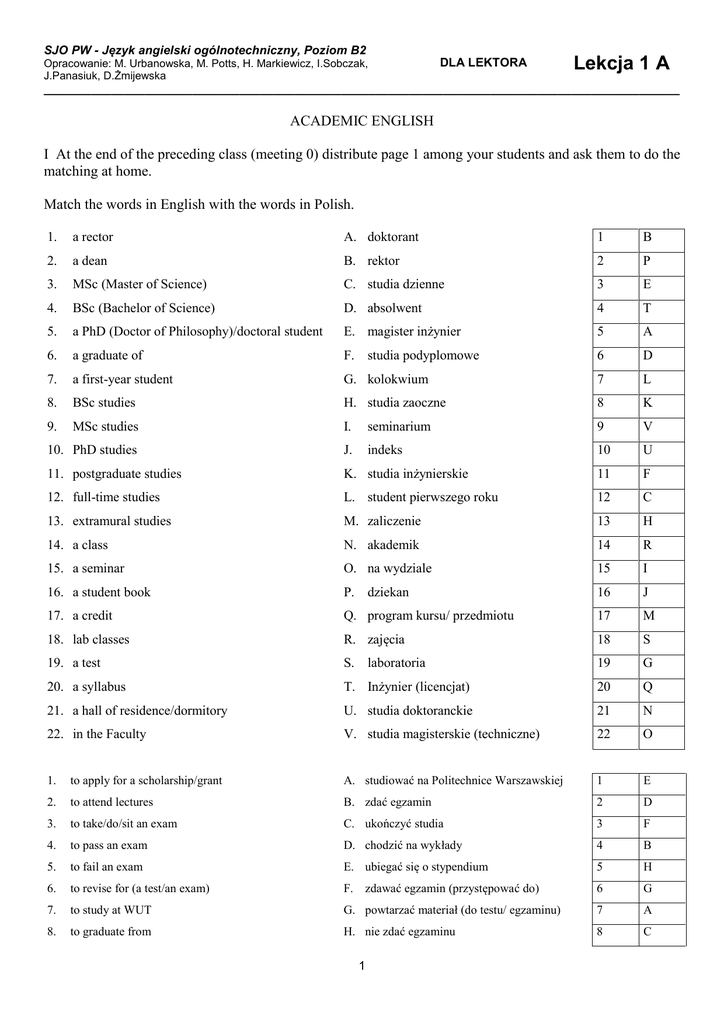 SJO PW - Język angielski ogólnotechniczny, Poziom B2
Opracowanie: M. Urbanowska, M. Potts, H. Markiewicz, I.Sobczak, J.Panasiuk, D.Żmijewska

DLA LEKTORA

Lekcja 1 A

ACADEMIC ENGLISH

I At the end of the preceding class (meeting 0) distribute page 1 among your students and ask them to do the matching at home.

Match the words in English with the words in Polish.

1. a rector
2. a dean
3. MSc (Master of Science)
4. BSc (Bachelor of Science)
5. a PhD (Doctor of Philosophy)/doctoral student
6. a graduate of
7. a first-year student
8. BSc studies
9. MSc studies
10. PhD studies
11. postgraduate studies
12. full-time studies
13. extramural studies
14. a class
15. a seminar
16. a student book
17. a credit
18. lab classes
19. a test
20. a syllabus
21. a hall of residence/dormitory
22. in the Faculty

A. doktorant
B. rektor
C. studia dzienne
D. absolwent
E. magister inżynier
F. studia podyplomowe
G. kolokwium
H. studia zaoczne
I. seminarium
J. indeks
K. studia inżynierskie
L. student pierwszego roku
M. zaliczenie
N. akademik
O. na wydziale
P. dziekan
Q. program kursu/ przedmiotu
R. zajęcia
S. laboratoria
T. Inżynier (licencjat)
U. studia doktoranckie
V. studia magisterskie (techniczne)

| 1 | B |
|---|---|
| 2 | P |
| 3 | E |
| 4 | T |
| 5 | A |
| 6 | D |
| 7 | L |
| 8 | K |
| 9 | V |
| 10 | U |
| 11 | F |
| 12 | C |
| 13 | H |
| 14 | R |
| 15 | I |
| 16 | J |
| 17 | M |
| 18 | S |
| 19 | G |
| 20 | Q |
| 21 | N |
| 22 | O |

1. to apply for a scholarship/grant
2. to attend lectures
3. to take/do/sit an exam
4. to pass an exam
5. to fail an exam
6. to revise for (a test/an exam)
7. to study at WUT
8. to graduate from

A. studiować na Politechnice Warszawskiej
B. zdać egzamin
C. ukończyć studia
D. chodzić na wykłady
E. ubiegać się o stypendium
F. zdawać egzamin (przystępować do)
G. powtarzać materiał (do testu/ egzaminu)
H. nie zdać egzaminu

| 1 | E |
|---|---|
| 2 | D |
| 3 | F |
| 4 | B |
| 5 | H |
| 6 | G |
| 7 | A |
| 8 | C |

1